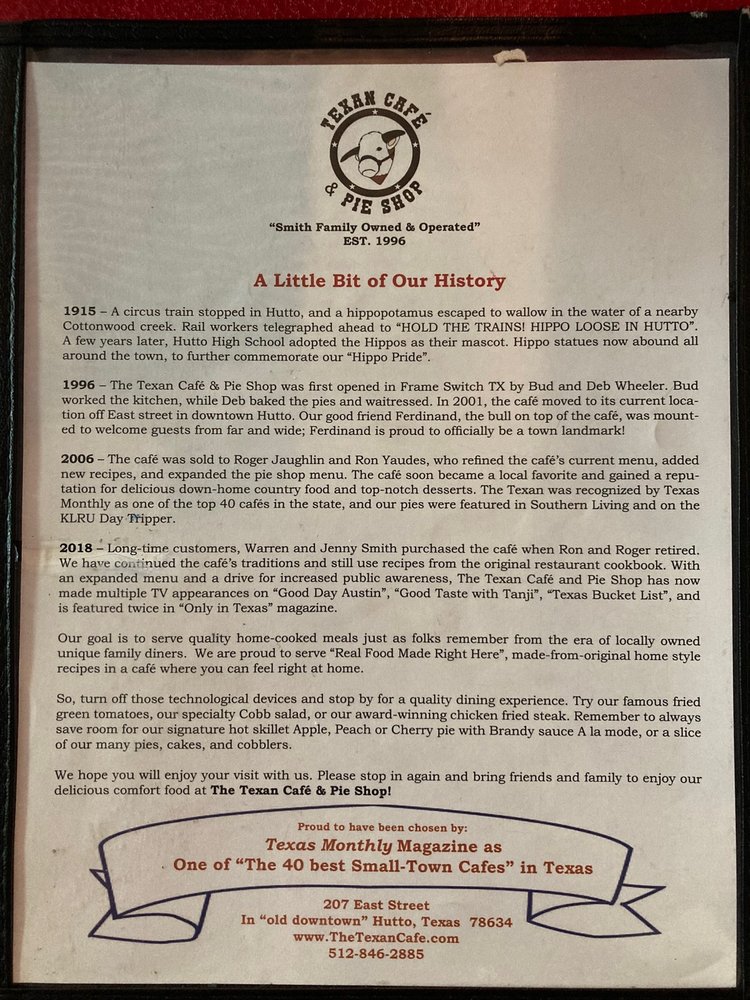 TEXAN CAFÉ & PIE SHOP

"Smith Family Owned & Operated"
EST. 1996

A Little Bit of Our History

1915 – A circus train stopped in Hutto, and a hippopotamus escaped to wallow in the water of a nearby Cottonwood creek. Rail workers telegraphed ahead to "HOLD THE TRAINS! HIPPO LOOSE IN HUTTO". A few years later, Hutto High School adopted the Hippos as their mascot. Hippo statues now abound all around the town, to further commemorate our "Hippo Pride".

1996 – The Texan Café & Pie Shop was first opened in Frame Switch TX by Bud and Deb Wheeler. Bud worked the kitchen, while Deb baked the pies and waitressed. In 2001, the café moved to its current location off East street in downtown Hutto. Our good friend Ferdinand, the bull on top of the café, was mounted to welcome guests from far and wide; Ferdinand is proud to officially be a town landmark!

2006 – The café was sold to Roger Jaughlin and Ron Yaudes, who refined the café's current menu, added new recipes, and expanded the pie shop menu. The café soon became a local favorite and gained a reputation for delicious down-home country food and top-notch desserts. The Texan was recognized by Texas Monthly as one of the top 40 cafés in the state, and our pies were featured in Southern Living and on the KLRU Day Tripper.

2018 – Long-time customers, Warren and Jenny Smith purchased the café when Ron and Roger retired. We have continued the café's traditions and still use recipes from the original restaurant cookbook. With an expanded menu and a drive for increased public awareness, The Texan Café and Pie Shop has now made multiple TV appearances on "Good Day Austin", "Good Taste with Tanji", "Texas Bucket List", and is featured twice in "Only in Texas" magazine.

Our goal is to serve quality home-cooked meals just as folks remember from the era of locally owned unique family diners. We are proud to serve "Real Food Made Right Here", made-from-original home style recipes in a café where you can feel right at home.

So, turn off those technological devices and stop by for a quality dining experience. Try our famous fried green tomatoes, our specialty Cobb salad, or our award-winning chicken fried steak. Remember to always save room for our signature hot skillet Apple, Peach or Cherry pie with Brandy sauce A la mode, or a slice of our many pies, cakes, and cobblers.

We hope you will enjoy your visit with us. Please stop in again and bring friends and family to enjoy our delicious comfort food at The Texan Café & Pie Shop!

Proud to have been chosen by:
Texas Monthly Magazine as
One of "The 40 best Small-Town Cafes" in Texas

207 East Street
In "old downtown" Hutto, Texas 78634
www.TheTexanCafe.com
512-846-2885